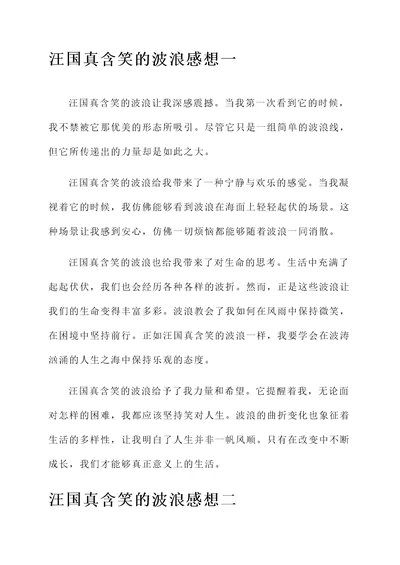 汪国真含笑的波浪感想一

汪国真含笑的波浪让我深感震撼。当我第一次看到它的时候，我不禁被它那优美的形态所吸引。尽管它只是一组简单的波浪线，但它所传递出的力量却是如此之大。

汪国真含笑的波浪给我带来了一种宁静与欢乐的感觉。当我凝视着它的时候，我仿佛能够看到波浪在海面上轻轻起伏的场景。这种场景让我感到安心，仿佛一切烦恼都能够随着波浪一同消散。

汪国真含笑的波浪也给我带来了对生命的思考。生活中充满了起起伏伏，我们也会经历各种各样的波折。然而，正是这些波浪让我们的生命变得丰富多彩。波浪教会了我如何在风雨中保持微笑，在困境中坚持前行。正如汪国真含笑的波浪一样，我要学会在波涛汹涌的人生之海中保持乐观的态度。

汪国真含笑的波浪给予了我力量和希望。它提醒着我，无论面对怎样的困难，我都应该坚持笑对人生。波浪的曲折变化也象征着生活的多样性，让我明白了人生并非一帆风顺。只有在改变中不断成长，我们才能够真正意义上的生活。

汪国真含笑的波浪感想二